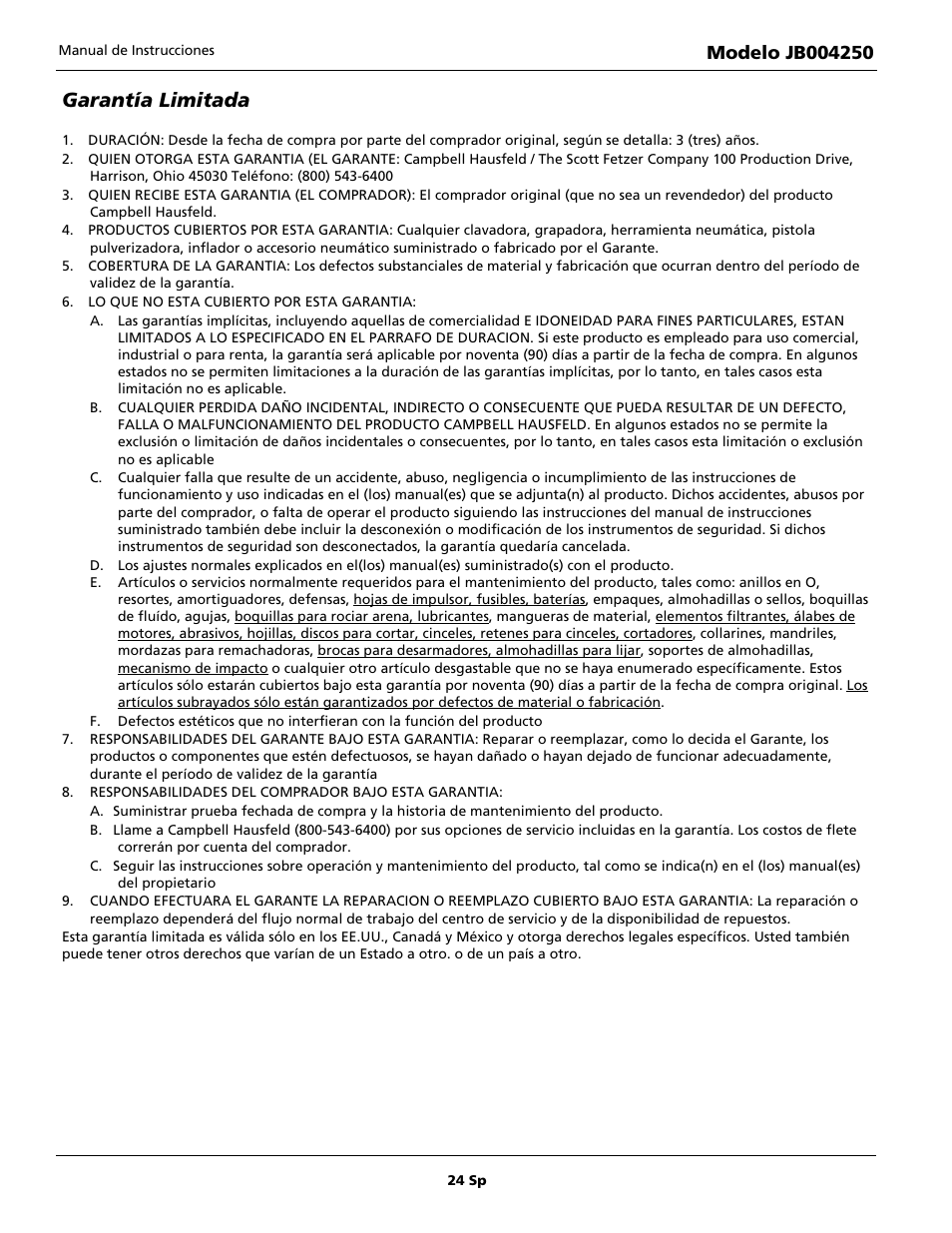 Manual de Instrucciones

Modelo JB004250

Garantía Limitada

1. DURACIÓN: Desde la fecha de compra por parte del comprador original, según se detalla: 3 (tres) años.
2. QUIEN OTORGA ESTA GARANTIA (EL GARANTE: Campbell Hausfeld / The Scott Fetzer Company 100 Production Drive, Harrison, Ohio 45030 Teléfono: (800) 543-6400
3. QUIEN RECIBE ESTA GARANTIA (EL COMPRADOR): El comprador original (que no sea un revendedor) del producto Campbell Hausfeld.
4. PRODUCTOS CUBIERTOS POR ESTA GARANTIA: Cualquier clavadora, grapadora, herramienta neumática, pistola pulverizadora, inflador o accesorio neumático suministrado o fabricado por el Garante.
5. COBERTURA DE LA GARANTIA: Los defectos substanciales de material y fabricación que ocurran dentro del período de validez de la garantía.
6. LO QUE NO ESTA CUBIERTO POR ESTA GARANTIA:
A. Las garantías implícitas, incluyendo aquellas de comercialidad E IDONEIDAD PARA FINES PARTICULARES, ESTAN LIMITADOS A LO ESPECIFICADO EN EL PARRAFO DE DURACION. Si este producto es empleado para uso comercial, industrial o para renta, la garantía será aplicable por noventa (90) días a partir de la fecha de compra. En algunos estados no se permiten limitaciones a la duración de las garantías implícitas, por lo tanto, en tales casos esta limitación no es aplicable.
B. CUALQUIER PERDIDA DAÑO INCIDENTAL, INDIRECTO O CONSECUENTE QUE PUEDA RESULTAR DE UN DEFECTO, FALLA O MALFUNCIONAMIENTO DEL PRODUCTO CAMPBELL HAUSFELD. En algunos estados no se permite la exclusión o limitación de daños incidentales o consecuentes, por lo tanto, en tales casos esta limitación o exclusión no es aplicable
C. Cualquier falla que resulte de un accidente, abuso, negligencia o incumplimiento de las instrucciones de funcionamiento y uso indicadas en el (los) manual(es) que se adjunta(n) al producto. Dichos accidentes, abusos por parte del comprador, o falta de operar el producto siguiendo las instrucciones del manual de instrucciones suministrado también debe incluir la desconexión o modificación de los instrumentos de seguridad. Si dichos instrumentos de seguridad son desconectados, la garantía quedaría cancelada.
D. Los ajustes normales explicados en el(los) manual(es) suministrado(s) con el producto.
E. Artículos o servicios normalmente requeridos para el mantenimiento del producto, tales como: anillos en O, resortes, amortiguadores, defensas, hojas de impulsor, fusibles, baterías, empaques, almohadillas o sellos, boquillas de fluído, agujas, boquillas para rociar arena, lubricantes, mangueras de material, elementos filtrantes, álabes de motores, abrasivos, hojillas, discos para cortar, cinceles, retenes para cinceles, cortadores, collarines, mandriles, mordazas para remachadoras, brocas para desarmadores, almohadillas para lijar, soportes de almohadillas, mecanismo de impacto o cualquier otro artículo desgastable que no se haya enumerado específicamente. Estos artículos sólo estarán cubiertos bajo esta garantía por noventa (90) días a partir de la fecha de compra original. Los artículos subrayados sólo están garantizados por defectos de material o fabricación.
F. Defectos estéticos que no interfieran con la función del producto
7. RESPONSABILIDADES DEL GARANTE BAJO ESTA GARANTIA: Reparar o reemplazar, como lo decida el Garante, los productos o componentes que estén defectuosos, se hayan dañado o hayan dejado de funcionar adecuadamente, durante el período de validez de la garantía
8. RESPONSABILIDADES DEL COMPRADOR BAJO ESTA GARANTIA:
A. Suministrar prueba fechada de compra y la historia de mantenimiento del producto.
B. Llame a Campbell Hausfeld (800-543-6400) por sus opciones de servicio incluidas en la garantía. Los costos de flete correrán por cuenta del comprador.
C. Seguir las instrucciones sobre operación y mantenimiento del producto, tal como se indica(n) en el (los) manual(es) del propietario
9. CUANDO EFECTUARA EL GARANTE LA REPARACION O REEMPLAZO CUBIERTO BAJO ESTA GARANTIA: La reparación o reemplazo dependerá del flujo normal de trabajo del centro de servicio y de la disponibilidad de repuestos.
Esta garantía limitada es válida sólo en los EE.UU., Canadá y México y otorga derechos legales específicos. Usted también puede tener otros derechos que varían de un Estado a otro. o de un país a otro.

24 Sp